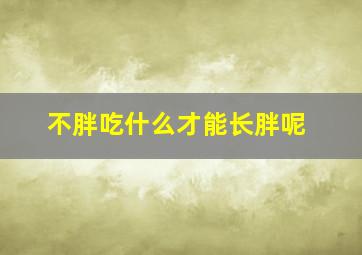 不胖吃什么才能长胖呢